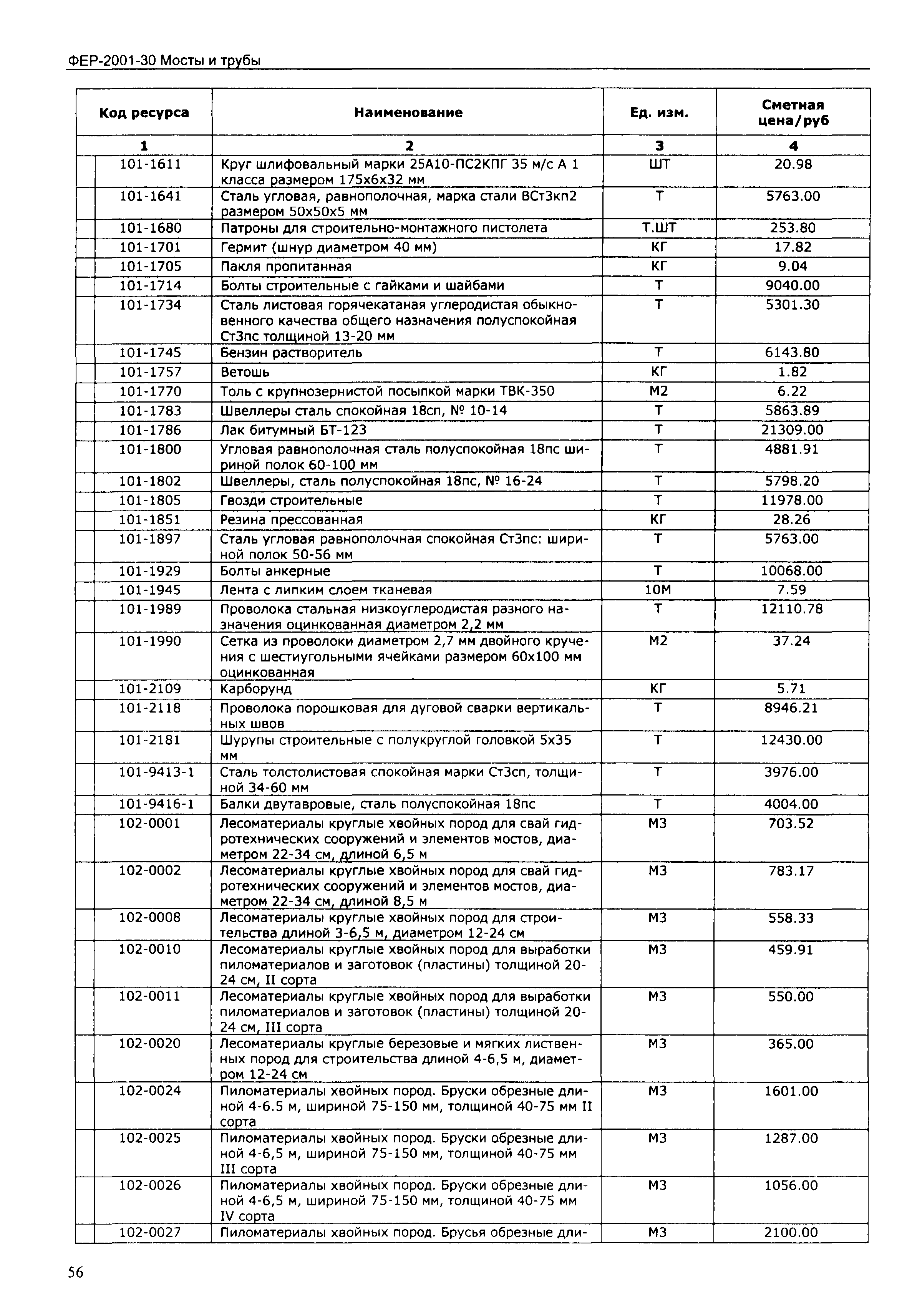 ФЕР-2001-30 Мосты и трубы

| Код ресурса | Наименование | Ед. изм. | Сметная цена/руб |
|---|---|---|---|
| 1 | 2 | 3 | 4 |
| 101-1611 | Круг шлифовальный марки 25А10-ПС2КПГ 35 м/с А 1 класса размером 175х6х32 мм | ШТ | 20.98 |
| 101-1641 | Сталь угловая, равнополочная, марка стали ВСт3кп2 размером 50х50х5 мм | Т | 5763.00 |
| 101-1680 | Патроны для строительно-монтажного пистолета | Т.ШТ | 253.80 |
| 101-1701 | Гермит (шнур диаметром 40 мм) | КГ | 17.82 |
| 101-1705 | Пакля пропитанная | КГ | 9.04 |
| 101-1714 | Болты строительные с гайками и шайбами | Т | 9040.00 |
| 101-1734 | Сталь листовая горячекатаная углеродистая обыкновенного качества общего назначения полуспокойная Ст3пс толщиной 13-20 мм | Т | 5301.30 |
| 101-1745 | Бензин растворитель | Т | 6143.80 |
| 101-1757 | Ветошь | КГ | 1.82 |
| 101-1770 | Толь с крупнозернистой посыпкой марки ТВК-350 | М2 | 6.22 |
| 101-1783 | Швеллеры сталь спокойная 18сп, № 10-14 | Т | 5863.89 |
| 101-1786 | Лак битумный БТ-123 | Т | 21309.00 |
| 101-1800 | Угловая равнополочная сталь полуспокойная 18пс шириной полок 60-100 мм | Т | 4881.91 |
| 101-1802 | Швеллеры, сталь полуспокойная 18пс, № 16-24 | Т | 5798.20 |
| 101-1805 | Гвозди строительные | Т | 11978.00 |
| 101-1851 | Резина прессованная | КГ | 28.26 |
| 101-1897 | Сталь угловая равнополочная спокойная Ст3пс: шириной полок 50-56 мм | Т | 5763.00 |
| 101-1929 | Болты анкерные | Т | 10068.00 |
| 101-1945 | Лента с липким слоем тканевая | 10М | 7.59 |
| 101-1989 | Проволока стальная низкоуглеродистая разного назначения оцинкованная диаметром 2,2 мм | Т | 12110.78 |
| 101-1990 | Сетка из проволоки диаметром 2,7 мм двойного кручения с шестиугольными ячейками размером 60х100 мм оцинкованная | М2 | 37.24 |
| 101-2109 | Карборунд | КГ | 5.71 |
| 101-2118 | Проволока порошковая для дуговой сварки вертикальных швов | Т | 8946.21 |
| 101-2181 | Шурупы строительные с полукруглой головкой 5х35 мм | Т | 12430.00 |
| 101-9413-1 | Сталь толстолистовая спокойная марки Ст3сп, толщиной 34-60 мм | Т | 3976.00 |
| 101-9416-1 | Балки двутавровые, сталь полуспокойная 18пс | Т | 4004.00 |
| 102-0001 | Лесоматериалы круглые хвойных пород для свай гидротехнических сооружений и элементов мостов, диаметром 22-34 см, длиной 6,5 м | М3 | 703.52 |
| 102-0002 | Лесоматериалы круглые хвойных пород для свай гидротехнических сооружений и элементов мостов, диаметром 22-34 см, длиной 8,5 м | М3 | 783.17 |
| 102-0008 | Лесоматериалы круглые хвойных пород для строительства длиной 3-6,5 м, диаметром 12-24 см | М3 | 558.33 |
| 102-0010 | Лесоматериалы круглые хвойных пород для выработки пиломатериалов и заготовок (пластины) толщиной 20-24 см, II сорта | М3 | 459.91 |
| 102-0011 | Лесоматериалы круглые хвойных пород для выработки пиломатериалов и заготовок (пластины) толщиной 20-24 см, III сорта | М3 | 550.00 |
| 102-0020 | Лесоматериалы круглые березовые и мягких лиственных пород для строительства длиной 4-6,5 м, диаметром 12-24 см | М3 | 365.00 |
| 102-0024 | Пиломатериалы хвойных пород. Бруски обрезные длиной 4-6.5 м, шириной 75-150 мм, толщиной 40-75 мм II сорта | М3 | 1601.00 |
| 102-0025 | Пиломатериалы хвойных пород. Бруски обрезные длиной 4-6,5 м, шириной 75-150 мм, толщиной 40-75 мм III сорта | М3 | 1287.00 |
| 102-0026 | Пиломатериалы хвойных пород. Бруски обрезные длиной 4-6,5 м, шириной 75-150 мм, толщиной 40-75 мм IV сорта | М3 | 1056.00 |
| 102-0027 | Пиломатериалы хвойных пород. Брусья обрезные дли- | М3 | 2100.00 |

56